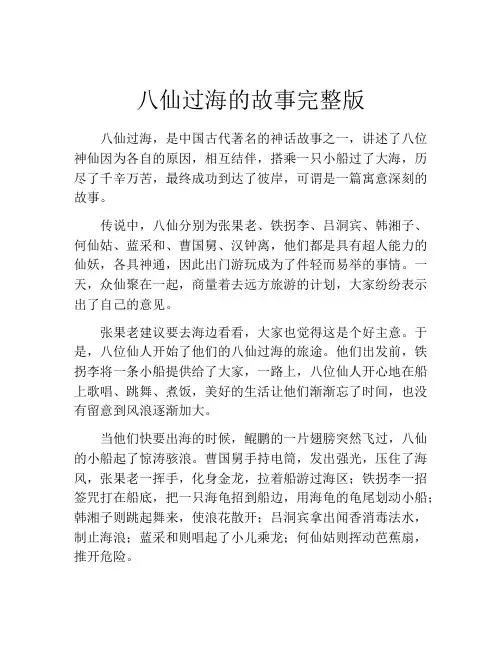 八仙过海的故事完整版

八仙过海，是中国古代著名的神话故事之一，讲述了八位神仙因为各自的原因，相互结伴，搭乘一只小船过了大海，历尽了千辛万苦，最终成功到达了彼岸，可谓是一篇寓意深刻的故事。

传说中，八仙分别为张果老、铁拐李、吕洞宾、韩湘子、何仙姑、蓝采和、曹国舅、汉钟离，他们都是具有超人能力的仙妖，各具神通，因此出门游玩成为了件轻而易举的事情。一天，众仙聚在一起，商量着去远方旅游的计划，大家纷纷表示出了自己的意见。

张果老建议要去海边看看，大家也觉得这是个好主意。于是，八位仙人开始了他们的八仙过海的旅途。他们出发前，铁拐李将一条小船提供给了大家，一路上，八位仙人开心地在船上歌唱、跳舞、煮饭，美好的生活让他们渐渐忘了时间，也没有留意到风浪逐渐加大。

当他们快要出海的时候，鲲鹏的一片翅膀突然飞过，八仙的小船起了惊涛骇浪。曹国舅手持电筒，发出强光，压住了海风，张果老一挥手，化身金龙，拉着船游过海区；铁拐李一招签咒打在船底，把一只海龟招到船边，用海龟的龟尾划动小船；韩湘子则跳起舞来，使浪花散开；吕洞宾拿出闻香消毒法水，制止海浪；蓝采和则唱起了小儿乘龙；何仙姑则挥动芭蕉扇，推开危险。